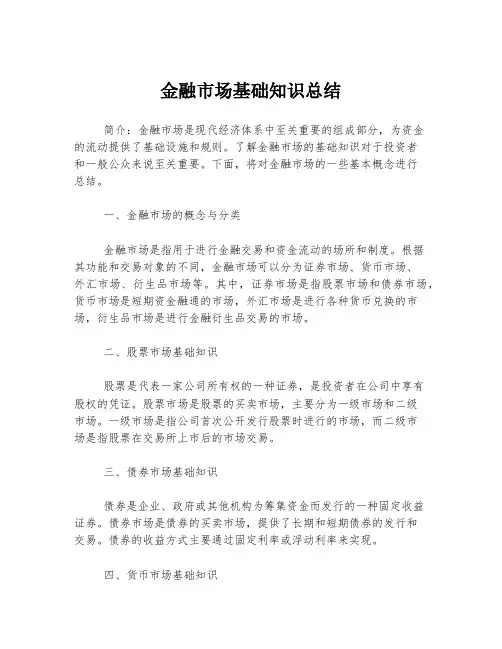 金融市场基础知识总结

简介：金融市场是现代经济体系中至关重要的组成部分，为资金的流动提供了基础设施和规则。了解金融市场的基础知识对于投资者和一般公众来说至关重要。下面，将对金融市场的一些基本概念进行总结。

一、金融市场的概念与分类

金融市场是指用于进行金融交易和资金流动的场所和制度。根据其功能和交易对象的不同，金融市场可以分为证券市场、货币市场、外汇市场、衍生品市场等。其中，证券市场是指股票市场和债券市场，货币市场是短期资金融通的市场，外汇市场是进行各种货币兑换的市场，衍生品市场是进行金融衍生品交易的市场。

二、股票市场基础知识

股票是代表一家公司所有权的一种证券，是投资者在公司中享有股权的凭证。股票市场是股票的买卖市场，主要分为一级市场和二级市场。一级市场是指公司首次公开发行股票时进行的市场，而二级市场是指股票在交易所上市后的市场交易。

三、债券市场基础知识

债券是企业、政府或其他机构为筹集资金而发行的一种固定收益证券。债券市场是债券的买卖市场，提供了长期和短期债券的发行和交易。债券的收益方式主要通过固定利率或浮动利率来实现。

四、货币市场基础知识